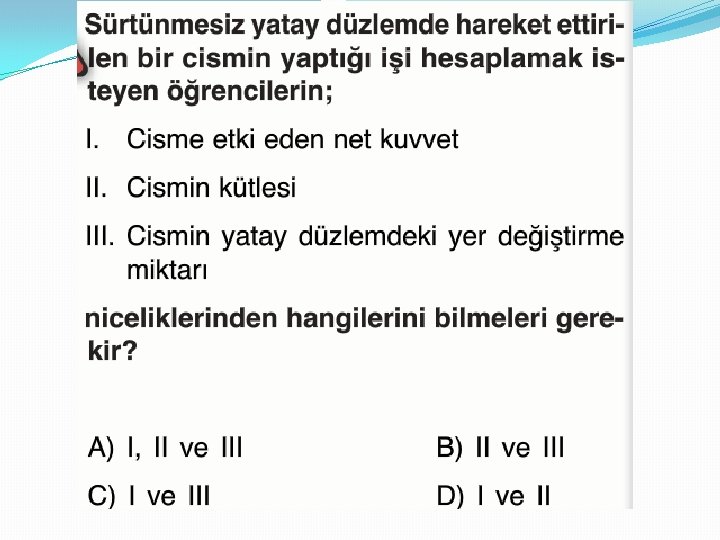 Sürtünmesiz yatay düzlemde hareket ettirilen bir cismin yaptığı işi hesaplamak isteyen öğrencilerin;

I. Cisme etki eden net kuvvet

II. Cismin kütlesi

III. Cismin yatay düzlemdeki yer değiştirme miktarı

niceliklerinden hangilerini bilmeleri gerekir?

A) I, II ve III

B) II ve III

C) I ve III

D) I ve II